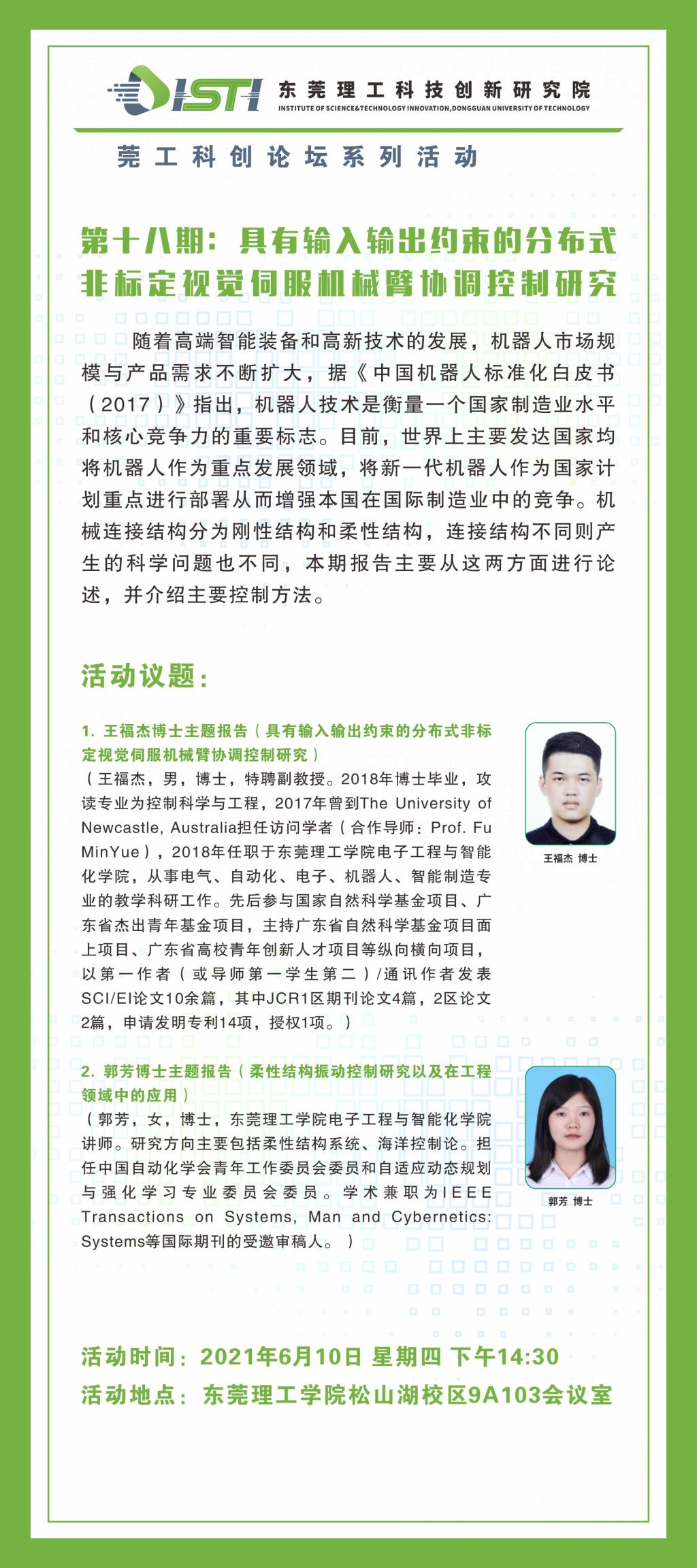 ISTI 东莞理工科技创新研究院
INSTITUTE OF SCIENCE&TECHNOLOGY INNOVATION,DONGGUAN UNIVERSITY OF TECHNOLOGY

莞工科创论坛系列活动

第十八期：具有输入输出约束的分布式非标定视觉伺服机械臂协调控制研究

随着高端智能装备和高新技术的发展，机器人市场规模与产品需求不断扩大，据《中国机器人标准化白皮书（2017）》指出，机器人技术是衡量一个国家制造业水平和核心竞争力的重要标志。目前，世界上主要发达国家均将机器人作为重点发展领域，将新一代机器人作为国家计划重点进行部署从而增强本国在国际制造业中的竞争。机械连接结构分为刚性结构和柔性结构，连接结构不同则产生的科学问题也不同，本期报告主要从这两方面进行论述，并介绍主要控制方法。

活动议题：

1. 王福杰博士主题报告（具有输入输出约束的分布式非标定视觉伺服机械臂协调控制研究）
（王福杰，男，博士，特聘副教授。2018年博士毕业，攻读专业为控制科学与工程，2017年曾到The University of Newcastle, Australia担任访问学者（合作导师：Prof. Fu MinYue），2018年任职于东莞理工学院电子工程与智能化学院，从事电气、自动化、电子、机器人、智能制造专业的教学科研工作。先后参与国家自然科学基金项目、广东省杰出青年基金项目，主持广东省自然科学基金项目面上项目、广东省高校青年创新人才项目等纵向横向项目，以第一作者（或导师第一学生第二）/通讯作者发表SCI/EI论文10余篇，其中JCR1区期刊论文4篇，2区论文2篇，申请发明专利14项，授权1项。）

王福杰 博士

2. 郭芳博士主题报告（柔性结构振动控制研究以及在工程领域中的应用）
（郭芳，女，博士，东莞理工学院电子工程与智能化学院讲师。研究方向主要包括柔性结构系统、海洋控制论。担任中国自动化学会青年工作委员会委员和自适应动态规划与强化学习专业委员会委员。学术兼职为IEEE Transactions on Systems, Man and Cybernetics: Systems等国际期刊的受邀审稿人。）

郭芳 博士

活动时间：2021年6月10日 星期四 下午14:30
活动地点：东莞理工学院松山湖校区9A103会议室